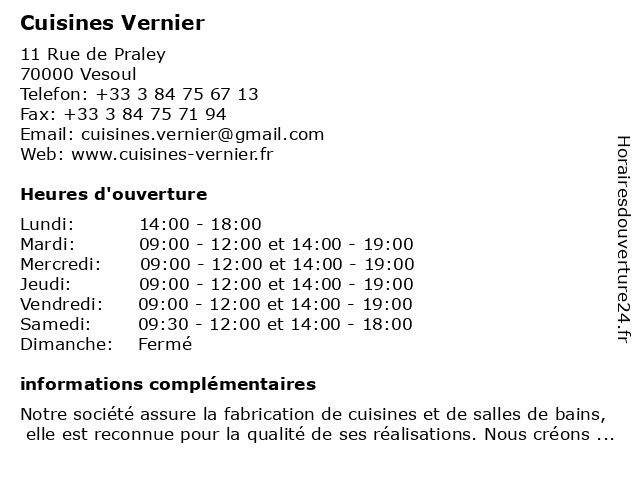 Cuisines Vernier

11 Rue de Praley
70000 Vesoul
Telefon: +33 3 84 75 67 13
Fax: +33 3 84 75 71 94
Email: cuisines.vernier@gmail.com
Web: www.cuisines-vernier.fr

Heures d'ouverture

| | |
|---|---|
| Lundi: | 14:00 - 18:00 |
| Mardi: | 09:00 - 12:00 et 14:00 - 19:00 |
| Mercredi: | 09:00 - 12:00 et 14:00 - 19:00 |
| Jeudi: | 09:00 - 12:00 et 14:00 - 19:00 |
| Vendredi: | 09:00 - 12:00 et 14:00 - 19:00 |
| Samedi: | 09:30 - 12:00 et 14:00 - 18:00 |
| Dimanche: | Fermé |

informations complémentaires

Notre société assure la fabrication de cuisines et de salles de bains, elle est reconnue pour la qualité de ses réalisations. Nous créons ...

Horairesdouverture24.fr